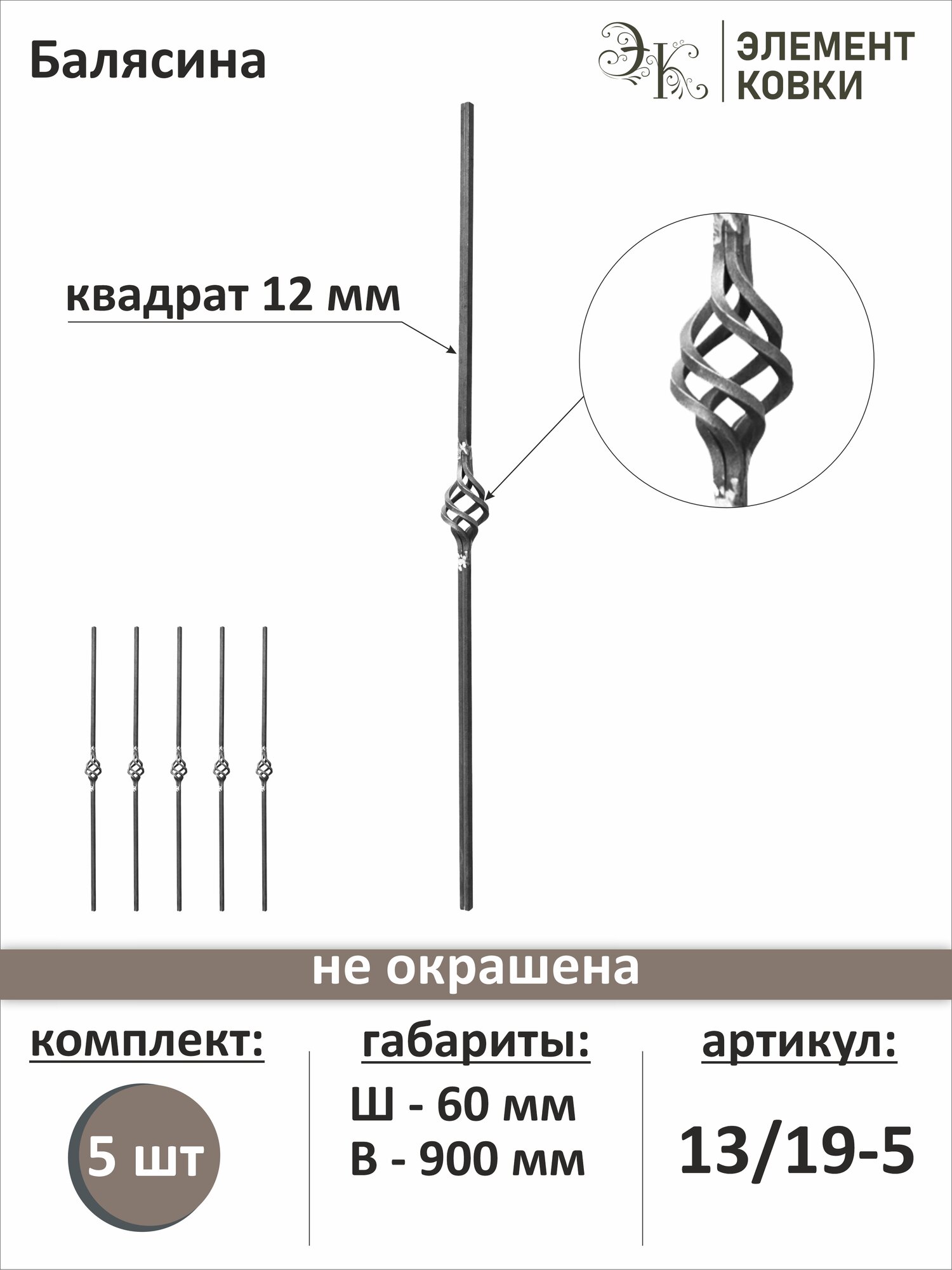 Балясина

ЭК ЭЛЕМЕНТ КОВКИ

квадрат 12 мм

не окрашена

комплект:

5 шт

габариты:

Ш - 60 мм
В - 900 мм

артикул:

13/19-5